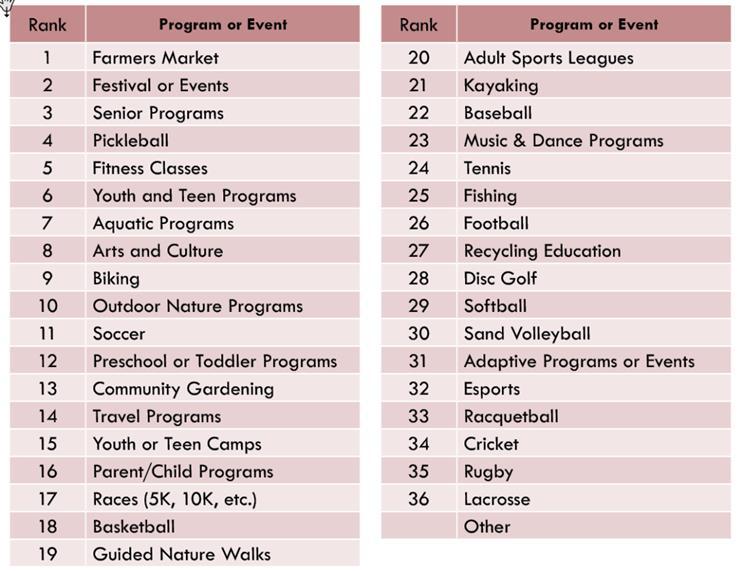 | Rank | Program or Event |
|---|---|
| 1 | Farmers Market |
| 2 | Festival or Events |
| 3 | Senior Programs |
| 4 | Pickleball |
| 5 | Fitness Classes |
| 6 | Youth and Teen Programs |
| 7 | Aquatic Programs |
| 8 | Arts and Culture |
| 9 | Biking |
| 10 | Outdoor Nature Programs |
| 11 | Soccer |
| 12 | Preschool or Toddler Programs |
| 13 | Community Gardening |
| 14 | Travel Programs |
| 15 | Youth or Teen Camps |
| 16 | Parent/Child Programs |
| 17 | Races (5K, 10K, etc.) |
| 18 | Basketball |
| 19 | Guided Nature Walks |

| Rank | Program or Event |
|---|---|
| 20 | Adult Sports Leagues |
| 21 | Kayaking |
| 22 | Baseball |
| 23 | Music & Dance Programs |
| 24 | Tennis |
| 25 | Fishing |
| 26 | Football |
| 27 | Recycling Education |
| 28 | Disc Golf |
| 29 | Softball |
| 30 | Sand Volleyball |
| 31 | Adaptive Programs or Events |
| 32 | Esports |
| 33 | Racquetball |
| 34 | Cricket |
| 35 | Rugby |
| 36 | Lacrosse |
| | Other |